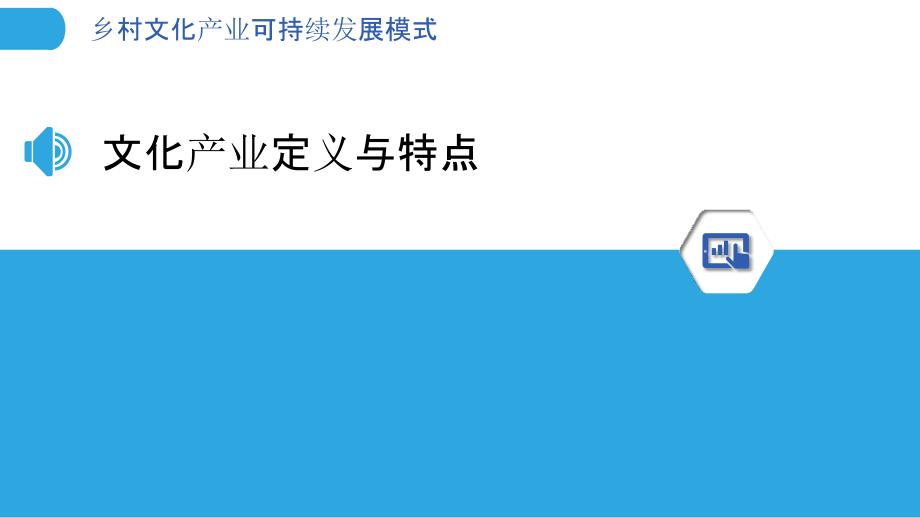 乡村文化产业可持续发展模式

文化产业定义与特点